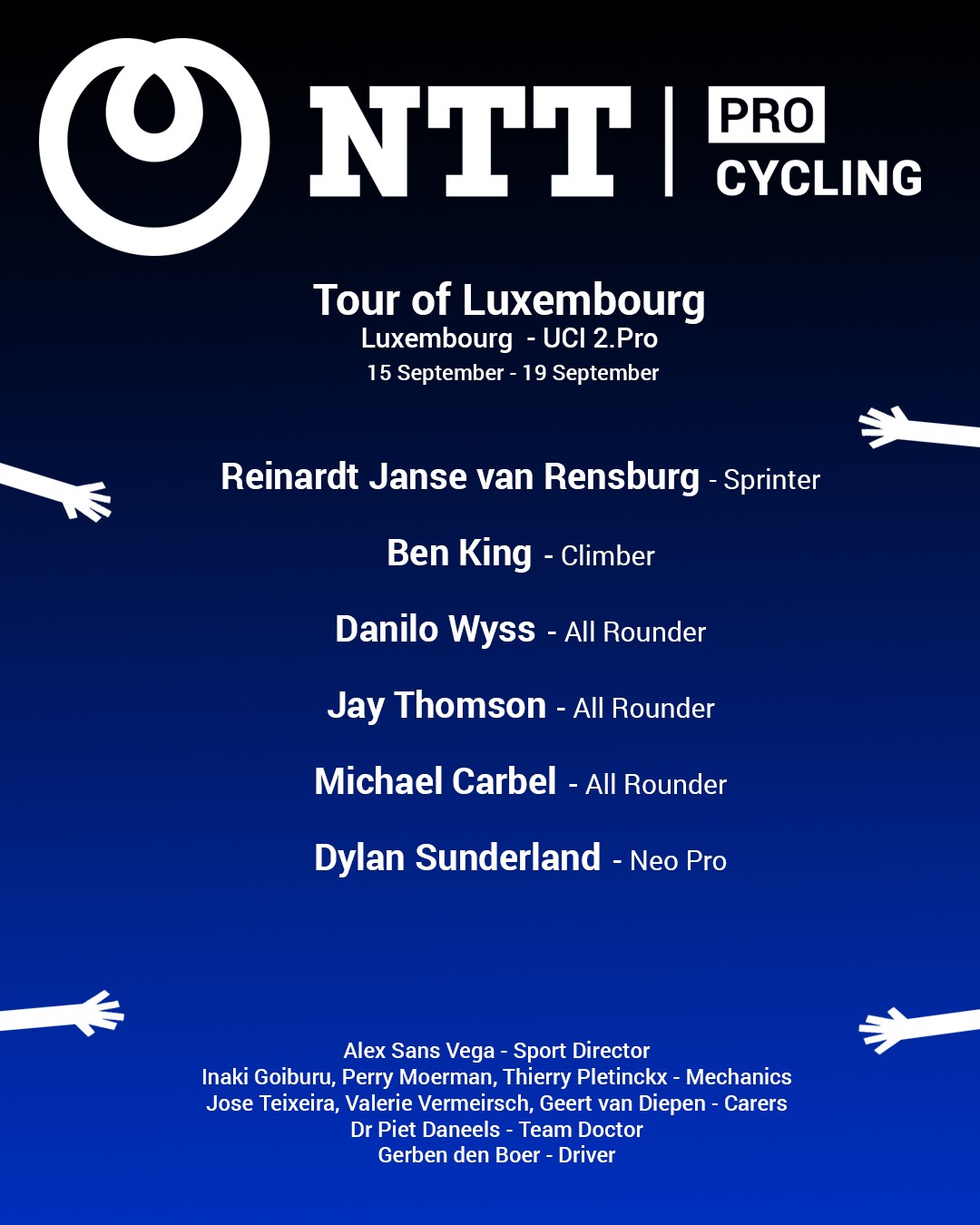 NTT
PRO
CYCLING

Tour of Luxembourg
Luxembourg - UCI 2.Pro
15 September - 19 September

Reinardt Janse van Rensburg - Sprinter

Ben King - Climber

Danilo Wyss - All Rounder

Jay Thomson - All Rounder

Michael Carbel - All Rounder

Dylan Sunderland - Neo Pro

Alex Sans Vega - Sport Director
Inaki Goiburu, Perry Moerman, Thierry Pletinckx - Mechanics
Jose Teixeira, Valerie Vermeirsch, Geert van Diepen - Carers
Dr Piet Daneels - Team Doctor
Gerben den Boer - Driver